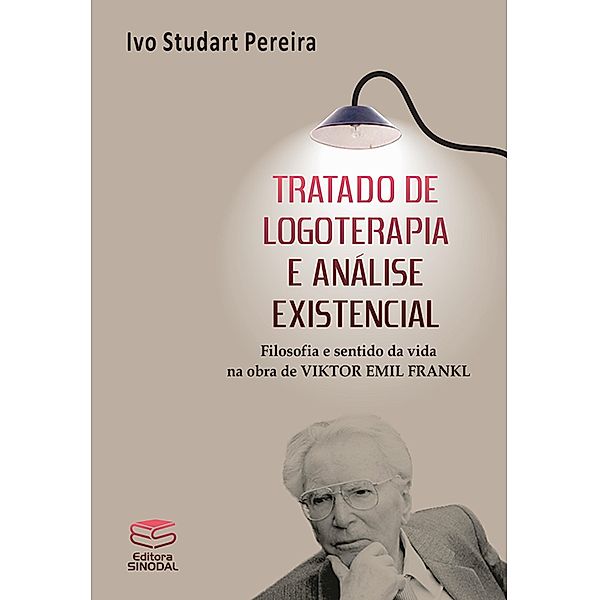 Ivo Studart Pereira

TRATADO DE LOGOTERAPIA E ANÁLISE EXISTENCIAL

Filosofia e sentido da vida na obra de VIKTOR EMIL FRANKL

Editora SINODAL